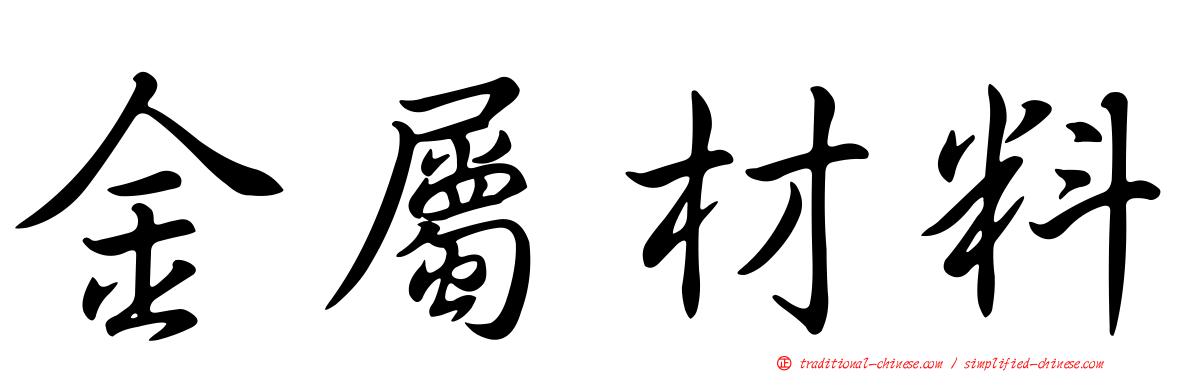 金屬材料

正 traditional-chinese.com / simplified-chinese.com